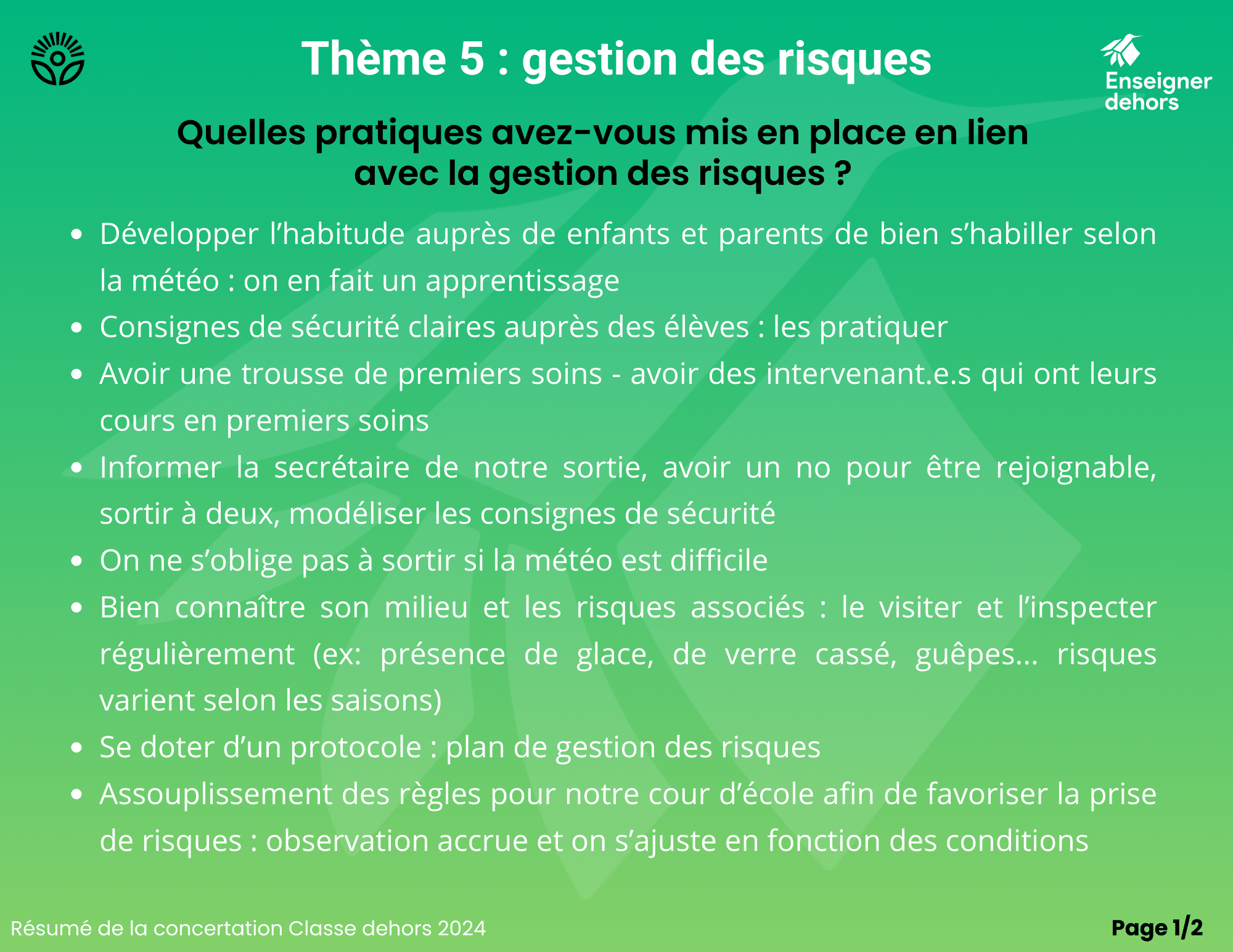 Thème 5 : gestion des risques

Enseigner dehors

Quelles pratiques avez-vous mis en place en lien avec la gestion des risques ?

- Développer l'habitude auprès de enfants et parents de bien s'habiller selon la météo : on en fait un apprentissage
- Consignes de sécurité claires auprès des élèves : les pratiquer
- Avoir une trousse de premiers soins - avoir des intervenant.e.s qui ont leurs cours en premiers soins
- Informer la secrétaire de notre sortie, avoir un no pour être rejoignable, sortir à deux, modéliser les consignes de sécurité
- On ne s'oblige pas à sortir si la météo est difficile
- Bien connaître son milieu et les risques associés : le visiter et l'inspecter régulièrement (ex: présence de glace, de verre cassé, guêpes... risques varient selon les saisons)
- Se doter d'un protocole : plan de gestion des risques
- Assouplissement des règles pour notre cour d'école afin de favoriser la prise de risques : observation accrue et on s'ajuste en fonction des conditions

Résumé de la concertation Classe dehors 2024

Page 1/2